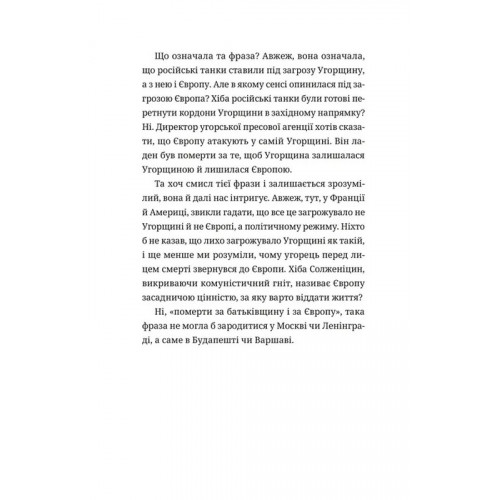 Що означала та фраза? Авжеж, вона означала, що російські танки ставили під загрозу Угорщину, а з нею і Європу. Але в якому сенсі опинилася під загрозою Європа? Хіба російські танки були готові перетнути кордони Угорщини в західному напрямку? Ні. Директор угорської пресової агенції хотів сказати, що Європу атакують у самій Угорщині. Він ладен був померти за те, щоб Угорщина залишалася Угорщиною й лишилася Європою.

Та хоч смисл тієї фрази і залишається зрозумілий, вона й далі нас інтригує. Авжеж, тут, у Франції й Америці, звикли гадати, що все це загрожувало не Угорщині й не Європі, а політичному режиму. Ніхто б не казав, що лихо загрожувало Угорщині як такій, і ще менше ми розуміли, чому угорець перед лицем смерті звернувся до Європи. Хіба Солженіцин, викриваючи комуністичний гніт, називає Європу засадничою цінністю, за яку варто віддати життя?

Ні, «померти за батьківщину і за Європу», така фраза не могла б зародитися у Москві чи Ленінграді, а саме в Будапешті чи Варшаві.